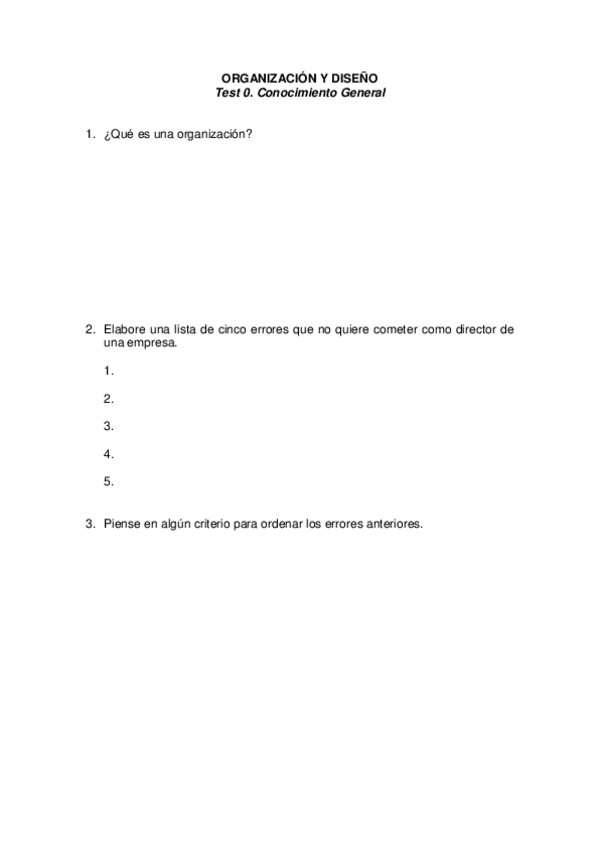 ORGANIZACIÓN Y DISEÑO
Test 0. Conocimiento General

1. ¿Qué es una organización?

2. Elabore una lista de cinco errores que no quiere cometer como director de una empresa.

1.

2.

3.

4.

5.

3. Piense en algún criterio para ordenar los errores anteriores.